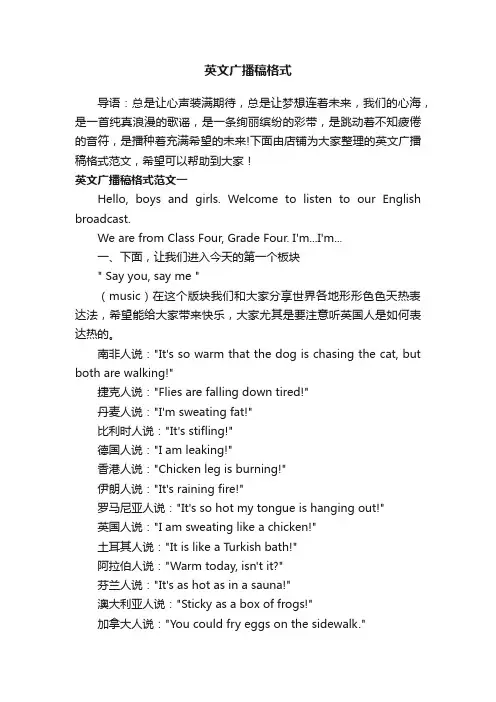 英文广播稿格式

导语：总是让心声装满期待，总是让梦想连着未来，我们的心海，是一首纯真浪漫的歌谣，是一条绚丽缤纷的彩带，是跳动着不知疲倦的音符，是播种着充满希望的未来!下面由店铺为大家整理的英文广播稿格式范文，希望可以帮助到大家！

英文广播稿格式范文一

Hello, boys and girls. Welcome to listen to our English broadcast.

We are from Class Four, Grade Four. I'm...I'm...

一、下面，让我们进入今天的第一个板块

" Say you, say me "

（music）在这个版块我们和大家分享世界各地形形色色天热表达法，希望能给大家带来快乐，大家尤其是要注意听英国人是如何表达热的。

南非人说："It's so warm that the dog is chasing the cat, but both are walking!"

捷克人说："Flies are falling down tired!"

丹麦人说："I'm sweating fat!"

比利时人说："It's stifling!"

德国人说："I am leaking!"

香港人说："Chicken leg is burning!"

伊朗人说："It's raining fire!"

罗马尼亚人说："It's so hot my tongue is hanging out!"

英国人说："I am sweating like a chicken!"

土耳其人说："It is like a Turkish bath!"

阿拉伯人说："Warm today, isn't it?"

芬兰人说："It's as hot as in a sauna!"

澳大利亚人说："Sticky as a box of frogs!"

加拿大人说："You could fry eggs on the sidewalk."